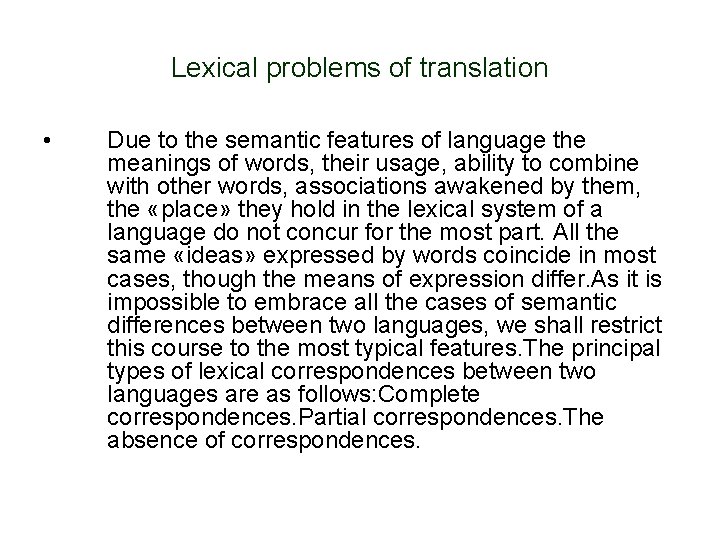 Lexical problems of translation

• Due to the semantic features of language the meanings of words, their usage, ability to combine with other words, associations awakened by them, the «place» they hold in the lexical system of a language do not concur for the most part. All the same «ideas» expressed by words coincide in most cases, though the means of expression differ.As it is impossible to embrace all the cases of semantic differences between two languages, we shall restrict this course to the most typical features.The principal types of lexical correspondences between two languages are as follows:Complete correspondences.Partial correspondences.The absence of correspondences.